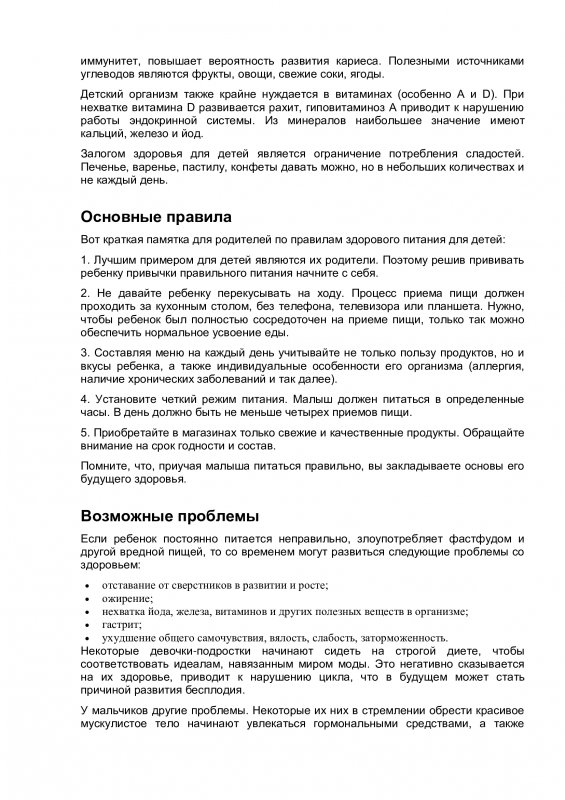 иммунитет, повышает вероятность развития кариеса. Полезными источниками углеводов являются фрукты, овощи, свежие соки, ягоды.

Детский организм также крайне нуждается в витаминах (особенно A и D). При нехватке витамина D развивается рахит, гиповитаминоз A приводит к нарушению работы эндокринной системы. Из минералов наибольшее значение имеют кальций, железо и йод.

Залогом здоровья для детей является ограничение потребления сладостей. Печенье, варенье, пастилу, конфеты давать можно, но в небольших количествах и не каждый день.

Основные правила

Вот краткая памятка для родителей по правилам здорового питания для детей:

1. Лучшим примером для детей являются их родители. Поэтому решив прививать ребенку привычки правильного питания начните с себя.

2. Не давайте ребенку перекусывать на ходу. Процесс приема пищи должен проходить за кухонным столом, без телефона, телевизора или планшета. Нужно, чтобы ребенок был полностью сосредоточен на приеме пищи, только так можно обеспечить нормальное усвоение еды.

3. Составляя меню на каждый день учитывайте не только пользу продуктов, но и вкусы ребенка, а также индивидуальные особенности его организма (аллергия, наличие хронических заболеваний и так далее).

4. Установите четкий режим питания. Малыш должен питаться в определенные часы. В день должно быть не меньше четырех приемов пищи.

5. Приобретайте в магазинах только свежие и качественные продукты. Обращайте внимание на срок годности и состав.

Помните, что, приучая малыша питаться правильно, вы закладываете основы его будущего здоровья.

Возможные проблемы

Если ребенок постоянно питается неправильно, злоупотребляет фастфудом и другой вредной пищей, то со временем могут развиться следующие проблемы со здоровьем:

• отставание от сверстников в развитии и росте;
• ожирение;
• нехватка йода, железа, витаминов и других полезных веществ в организме;
• гастрит;
• ухудшение общего самочувствия, вялость, слабость, заторможенность.

Некоторые девочки-подростки начинают сидеть на строгой диете, чтобы соответствовать идеалам, навязанным миром моды. Это негативно сказывается на их здоровье, приводит к нарушению цикла, что в будущем может стать причиной развития бесплодия.

У мальчиков другие проблемы. Некоторые их них в стремлении обрести красивое мускулистое тело начинают увлекаться гормональными средствами, а также